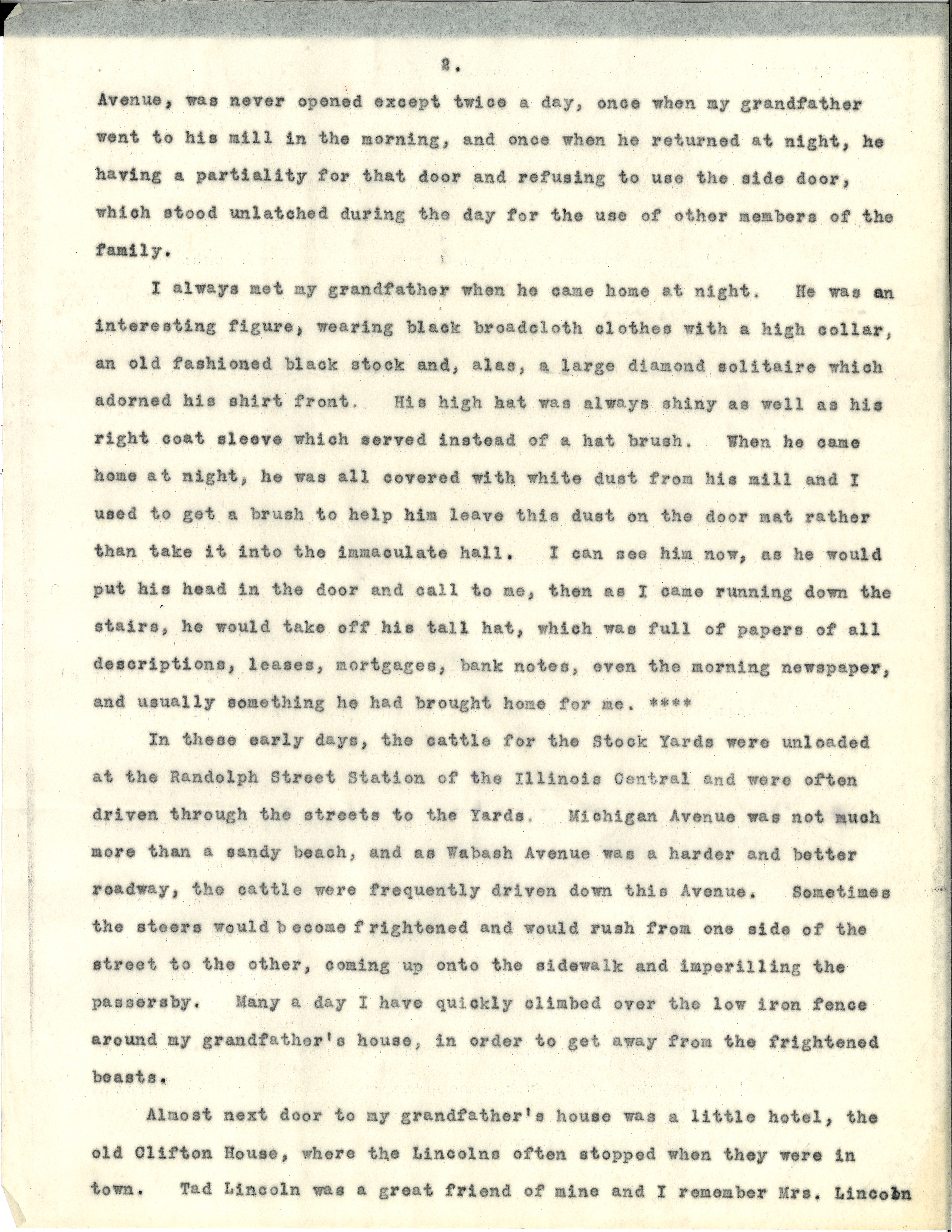 2.

Avenue, was never opened except twice a day, once when my grandfather went to his mill in the morning, and once when he returned at night, he having a partiality for that door and refusing to use the side door, which stood unlatched during the day for the use of other members of the family.

I always met my grandfather when he came home at night. He was an interesting figure, wearing black broadcloth clothes with a high collar, an old fashioned black stock and, alas, a large diamond solitaire which adorned his shirt front. His high hat was always shiny as well as his right coat sleeve which served instead of a hat brush. When he came home at night, he was all covered with white dust from his mill and I used to get a brush to help him leave this dust on the door mat rather than take it into the immaculate hall. I can see him now, as he would put his head in the door and call to me, then as I came running down the stairs, he would take off his tall hat, which was full of papers of all descriptions, leases, mortgages, bank notes, even the morning newspaper, and usually something he had brought home for me. ****

In these early days, the cattle for the Stock Yards were unloaded at the Randolph Street Station of the Illinois Central and were often driven through the streets to the Yards. Michigan Avenue was not much more than a sandy beach, and as Wabash Avenue was a harder and better roadway, the cattle were frequently driven down this Avenue. Sometimes the steers would become frightened and would rush from one side of the street to the other, coming up onto the sidewalk and imperilling the passersby. Many a day I have quickly climbed over the low iron fence around my grandfather's house, in order to get away from the frightened beasts.

Almost next door to my grandfather's house was a little hotel, the old Clifton House, where the Lincolns often stopped when they were in town. Tad Lincoln was a great friend of mine and I remember Mrs. Lincoln